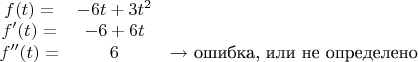 $f(t) = -6t + 3t^2$
$f'(t) = -6 + 6t$
$f''(t) = 6$ $\rightarrow$ ошибка, или не определено